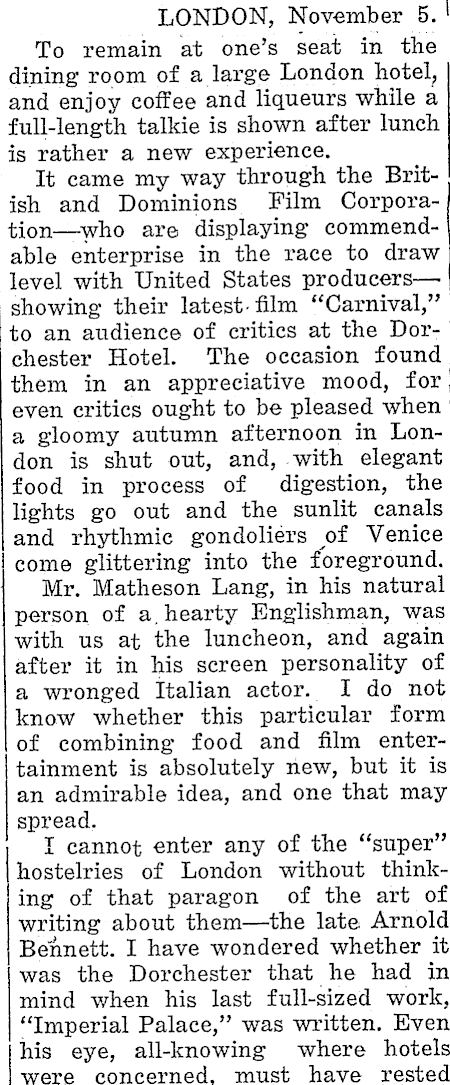 LONDON, November 5.

To remain at one's seat in the dining room of a large London hotel, and enjoy coffee and liqueurs while a full-length talkie is shown after lunch is rather a new experience.

It came my way through the British and Dominions Film Corporation—who are displaying commendable enterprise in the race to draw level with United States producers—showing their latest film "Carnival," to an audience of critics at the Dorchester Hotel. The occasion found them in an appreciative mood, for even critics ought to be pleased when a gloomy autumn afternoon in London is shut out, and, with elegant food in process of digestion, the lights go out and the sunlit canals and rhythmic gondoliers of Venice come glittering into the foreground.

Mr. Matheson Lang, in his natural person of a hearty Englishman, was with us at the luncheon, and again after it in his screen personality of a wronged Italian actor. I do not know whether this particular form of combining food and film entertainment is absolutely new, but it is an admirable idea, and one that may spread.

I cannot enter any of the "super" hostelries of London without thinking of that paragon of the art of writing about them—the late Arnold Bennett. I have wondered whether it was the Dorchester that he had in mind when his last full-sized work, "Imperial Palace," was written. Even his eye, all-knowing where hotels were concerned, must have rested